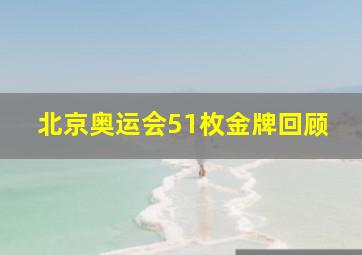 北京奥运会51枚金牌回顾